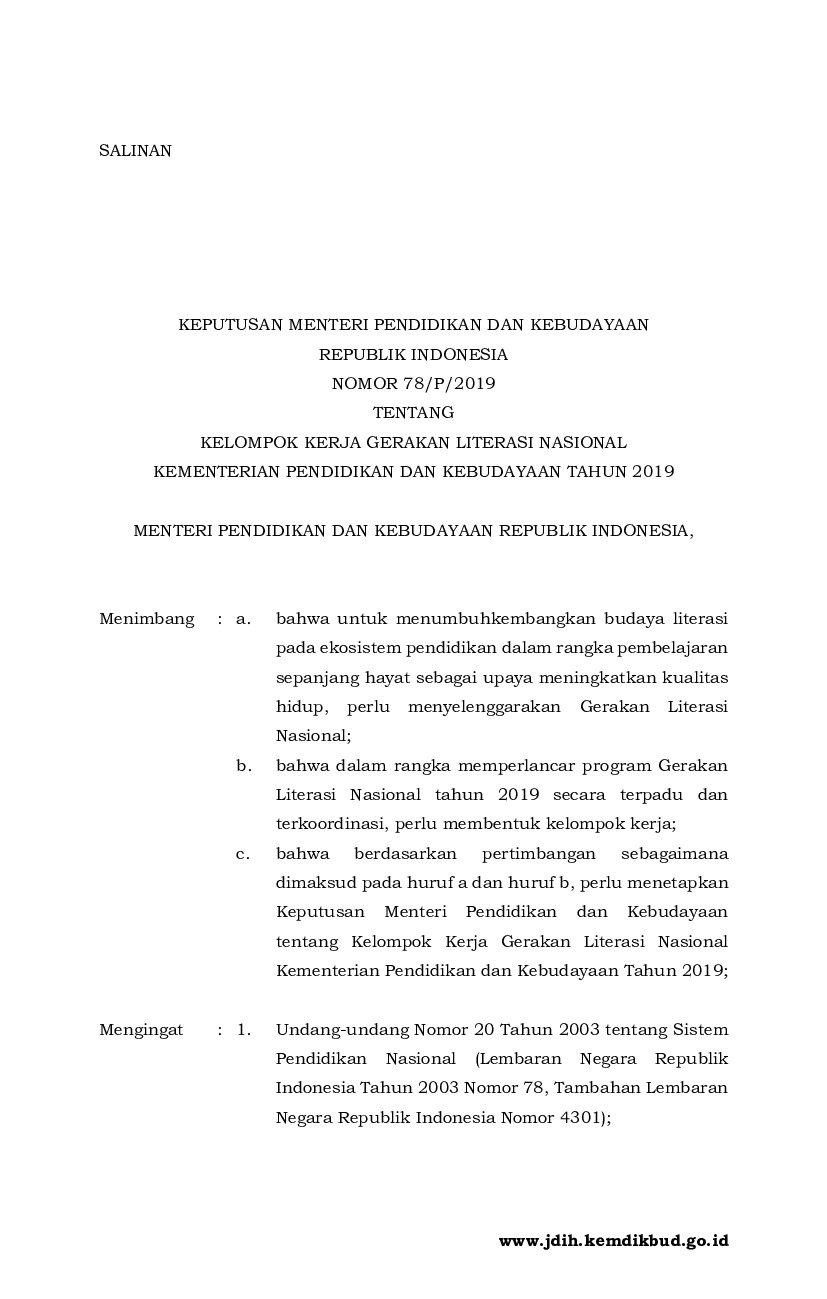 SALINAN

KEPUTUSAN MENTERI PENDIDIKAN DAN KEBUDAYAAN
REPUBLIK INDONESIA
NOMOR 78/P/2019
TENTANG
KELOMPOK KERJA GERAKAN LITERASI NASIONAL
KEMENTERIAN PENDIDIKAN DAN KEBUDAYAAN TAHUN 2019

MENTERI PENDIDIKAN DAN KEBUDAYAAN REPUBLIK INDONESIA,

Menimbang : a. bahwa untuk menumbuhkembangkan budaya literasi pada ekosistem pendidikan dalam rangka pembelajaran sepanjang hayat sebagai upaya meningkatkan kualitas hidup, perlu menyelenggarakan Gerakan Literasi Nasional;

b. bahwa dalam rangka memperlancar program Gerakan Literasi Nasional tahun 2019 secara terpadu dan terkoordinasi, perlu membentuk kelompok kerja;

c. bahwa berdasarkan pertimbangan sebagaimana dimaksud pada huruf a dan huruf b, perlu menetapkan Keputusan Menteri Pendidikan dan Kebudayaan tentang Kelompok Kerja Gerakan Literasi Nasional Kementerian Pendidikan dan Kebudayaan Tahun 2019;

Mengingat : 1. Undang-undang Nomor 20 Tahun 2003 tentang Sistem Pendidikan Nasional (Lembaran Negara Republik Indonesia Tahun 2003 Nomor 78, Tambahan Lembaran Negara Republik Indonesia Nomor 4301);

www.jdih.kemdikbud.go.id